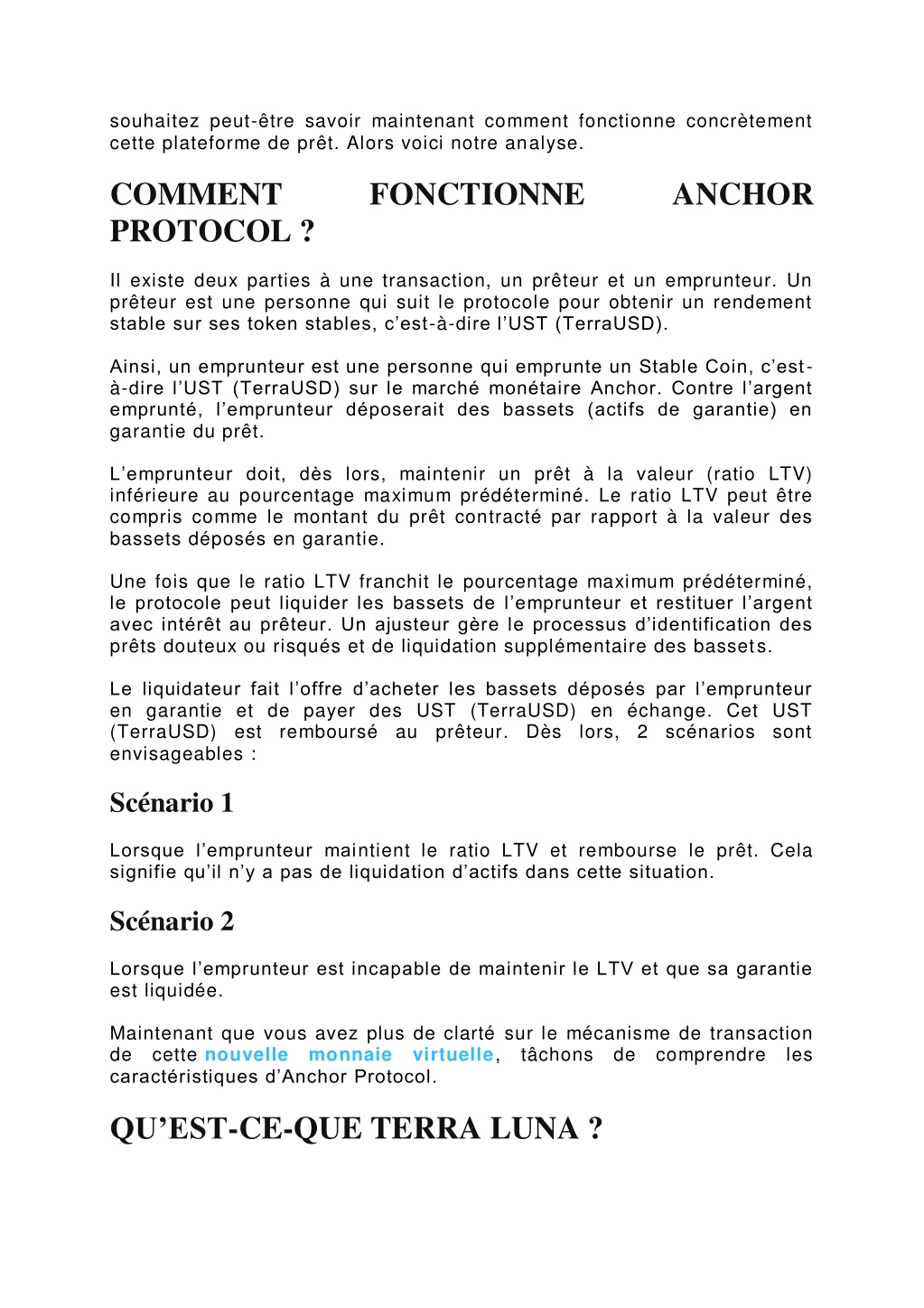 souhaitez peut-être savoir maintenant comment fonctionne concrètement cette plateforme de prêt. Alors voici notre analyse.

COMMENT FONCTIONNE ANCHOR PROTOCOL ?

Il existe deux parties à une transaction, un prêteur et un emprunteur. Un prêteur est une personne qui suit le protocole pour obtenir un rendement stable sur ses token stables, c'est-à-dire l'UST (TerraUSD).

Ainsi, un emprunteur est une personne qui emprunte un Stable Coin, c'est-à-dire l'UST (TerraUSD) sur le marché monétaire Anchor. Contre l'argent emprunté, l'emprunteur déposerait des bassets (actifs de garantie) en garantie du prêt.

L'emprunteur doit, dès lors, maintenir un prêt à la valeur (ratio LTV) inférieure au pourcentage maximum prédéterminé. Le ratio LTV peut être compris comme le montant du prêt contracté par rapport à la valeur des bassets déposés en garantie.

Une fois que le ratio LTV franchit le pourcentage maximum prédéterminé, le protocole peut liquider les bassets de l'emprunteur et restituer l'argent avec intérêt au prêteur. Un ajusteur gère le processus d'identification des prêts douteux ou risqués et de liquidation supplémentaire des bassets.

Le liquidateur fait l'offre d'acheter les bassets déposés par l'emprunteur en garantie et de payer des UST (TerraUSD) en échange. Cet UST (TerraUSD) est remboursé au prêteur. Dès lors, 2 scénarios sont envisageables :

Scénario 1

Lorsque l'emprunteur maintient le ratio LTV et rembourse le prêt. Cela signifie qu'il n'y a pas de liquidation d'actifs dans cette situation.

Scénario 2

Lorsque l'emprunteur est incapable de maintenir le LTV et que sa garantie est liquidée.

Maintenant que vous avez plus de clarté sur le mécanisme de transaction de cette nouvelle monnaie virtuelle, tâchons de comprendre les caractéristiques d'Anchor Protocol.

QU'EST-CE-QUE TERRA LUNA ?